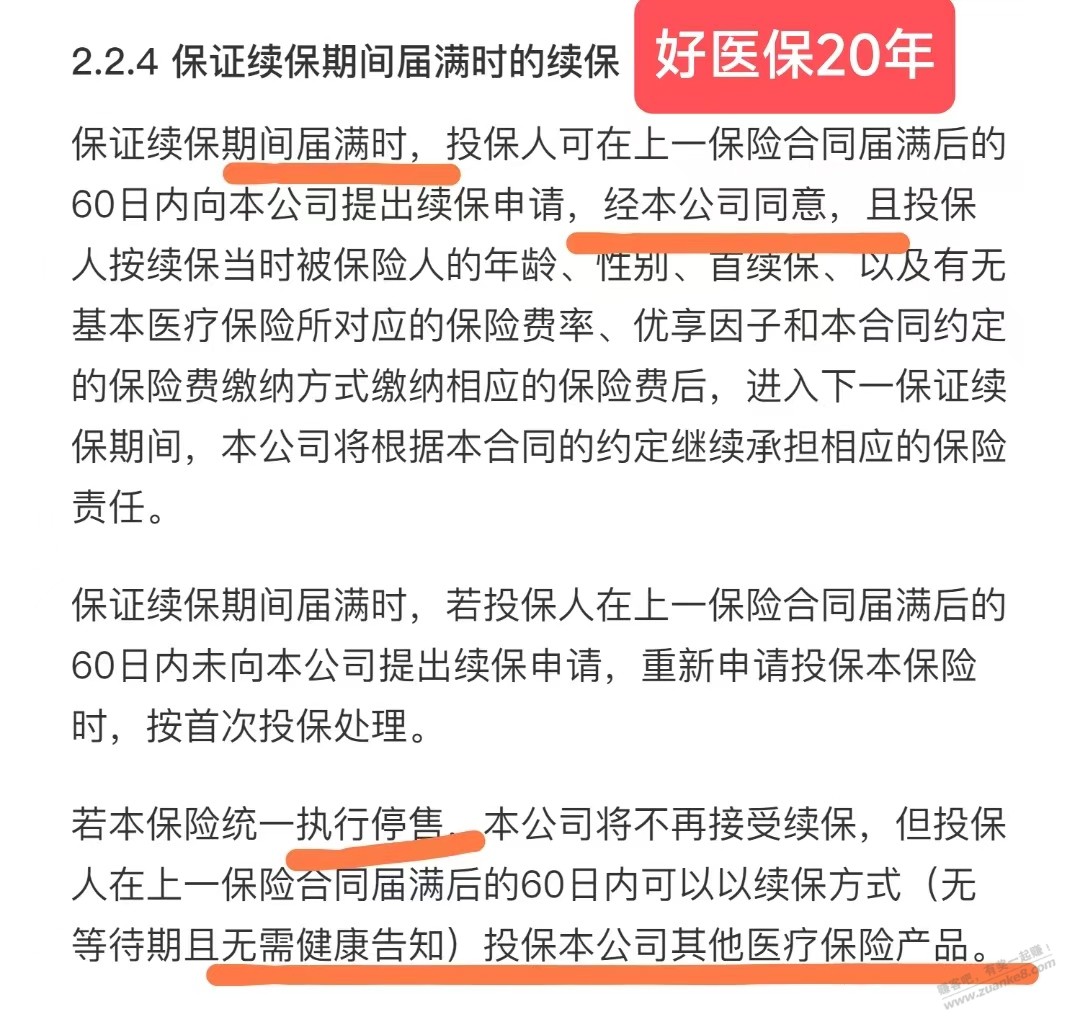 2.2.4 保证续保期间届满时的续保

好医保20年

保证续保期间届满时，投保人可在上一保险合同届满后的60日内向本公司提出续保申请，经本公司同意，且投保人按续保当时被保险人的年龄、性别、首续保、以及有无基本医疗保险所对应的保险费率、优享因子和本合同约定的保险费缴纳方式缴纳相应的保险费后，进入下一保证续保期间，本公司将根据本合同的约定继续承担相应的保险责任。

保证续保期间届满时，若投保人在上一保险合同届满后的60日内未向本公司提出续保申请，重新申请投保本保险时，按首次投保处理。

若本保险统一执行停售，本公司将不再接受续保，但投保人在上一保险合同届满后的60日内可以以续保方式（无等待期且无需健康告知）投保本公司其他医疗保险产品。

赚客吧，有奖一起赚！ www.zuanke8.com